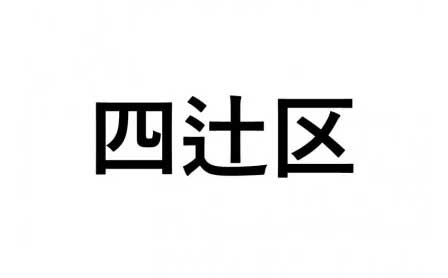 四辻区